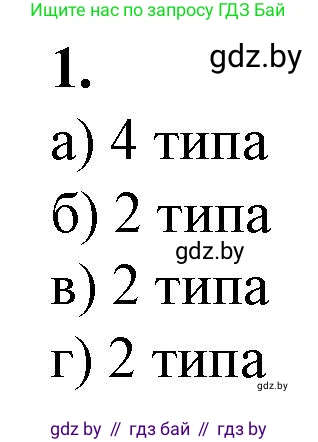 Ищите нас по запросу ГДЗ Бай

1.

gdz.by

а) 4 типа

б) 2 типа

gdz.by

в) 2 типа

г) 2 типа

gdz.by

gdz by // гдз бай // гдз by